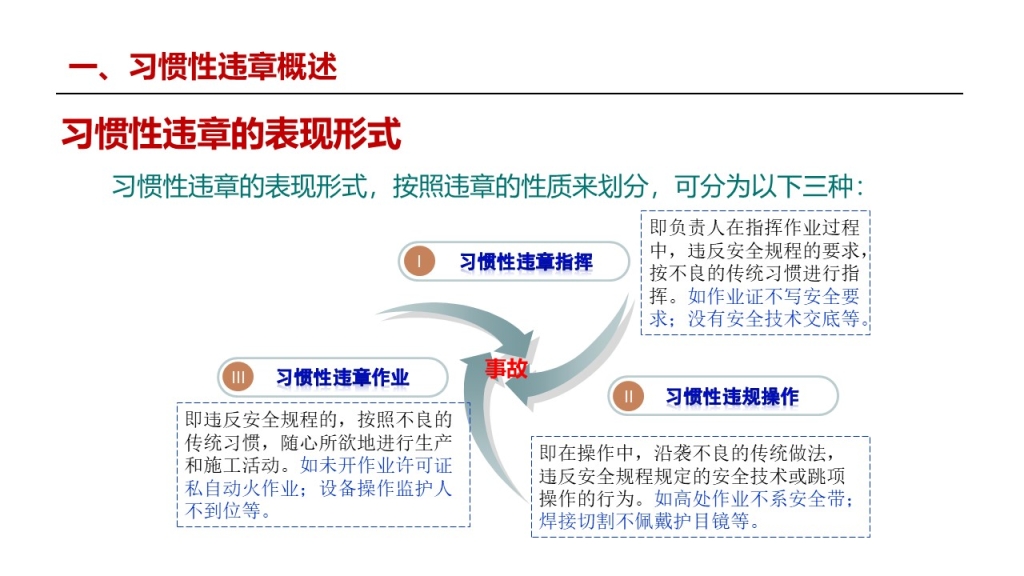 一、习惯性违章概述

习惯性违章的表现形式

习惯性违章的表现形式，按照违章的性质来划分，可分为以下三种：

I 习惯性违章指挥

即负责人在指挥作业过程中，违反安全规程的要求，按不良的传统习惯进行指挥。如作业证不写安全要求；没有安全技术交底等。

事故

III 习惯性违章作业

即违反安全规程的，按照不良的传统习惯，随心所欲地进行生产和施工活动。如未开作业许可证私自动火作业；设备操作监护人不到位等。

II 习惯性违规操作

即在操作中，沿袭不良的传统做法，违反安全规程规定的安全技术或跳项操作的行为。如高处作业不系安全带；焊接切割不佩戴护目镜等。